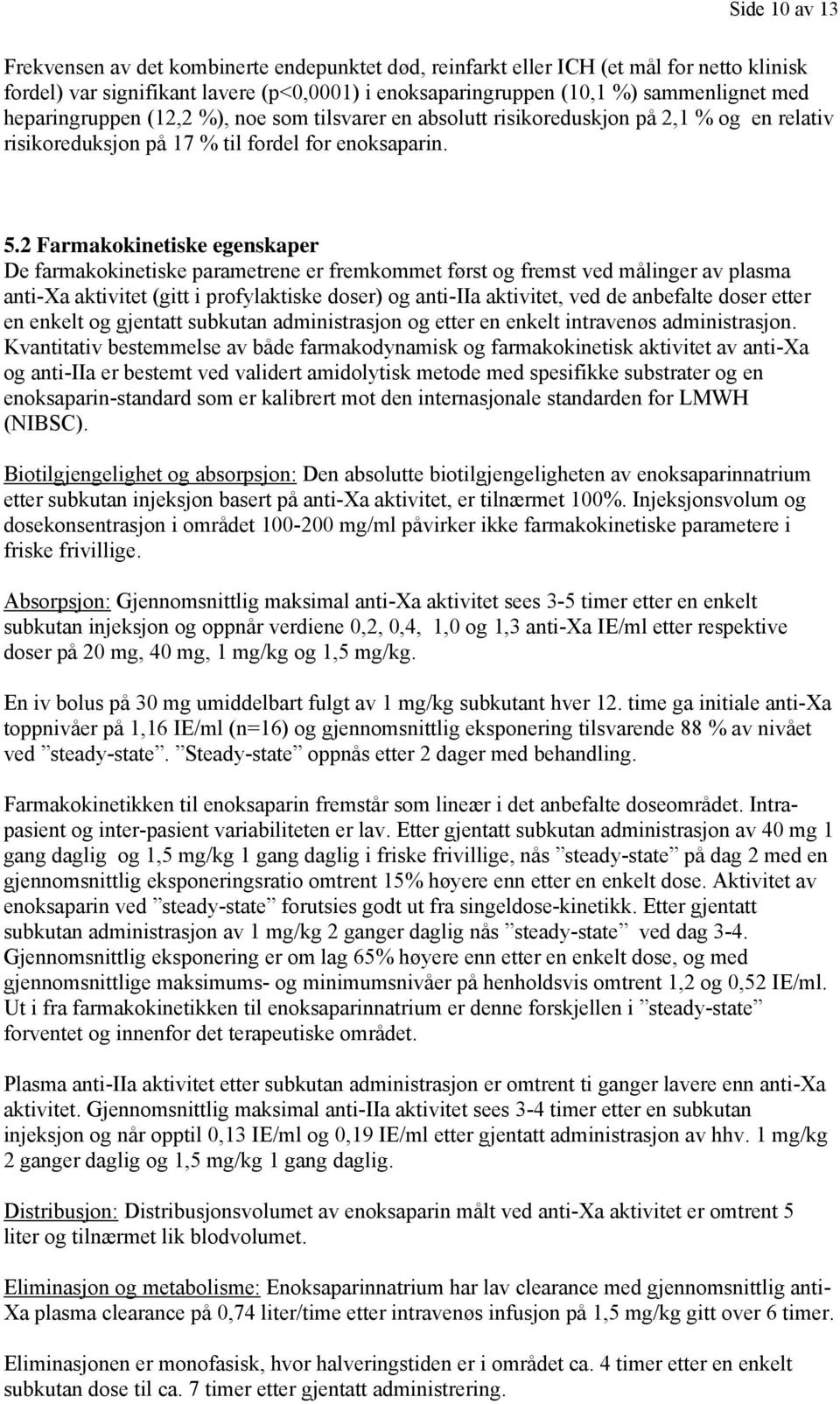 Side 10 av 13

Frekvensen av det kombinerte endepunktet død, reinfarkt eller ICH (et mål for netto klinisk fordel) var signifikant lavere (p<0,0001) i enoksaparingruppen (10,1 %) sammenlignet med heparingruppen (12,2 %), noe som tilsvarer en absolutt risikoreduskjon på 2,1 % og en relativ risikoreduksjon på 17 % til fordel for enoksaparin.

5.2 Farmakokinetiske egenskaper
De farmakokinetiske parametrene er fremkommet først og fremst ved målinger av plasma anti-Xa aktivitet (gitt i profylaktiske doser) og anti-IIa aktivitet, ved de anbefalte doser etter en enkelt og gjentatt subkutan administrasjon og etter en enkelt intravenøs administrasjon. Kvantitativ bestemmelse av både farmakodynamisk og farmakokinetisk aktivitet av anti-Xa og anti-IIa er bestemt ved validert amidolytisk metode med spesifikke substrater og en enoksaparin-standard som er kalibrert mot den internasjonale standarden for LMWH (NIBSC).

Biotilgjengelighet og absorpsjon: Den absolutte biotilgjengeligheten av enoksaparinnatrium etter subkutan injeksjon basert på anti-Xa aktivitet, er tilnærmet 100%. Injeksjonsvolum og dosekonsentrasjon i området 100-200 mg/ml påvirker ikke farmakokinetiske parametere i friske frivillige.

Absorpsjon: Gjennomsnittlig maksimal anti-Xa aktivitet sees 3-5 timer etter en enkelt subkutan injeksjon og oppnår verdiene 0,2, 0,4, 1,0 og 1,3 anti-Xa IE/ml etter respektive doser på 20 mg, 40 mg, 1 mg/kg og 1,5 mg/kg.

En iv bolus på 30 mg umiddelbart fulgt av 1 mg/kg subkutant hver 12. time ga initiale anti-Xa toppnivåer på 1,16 IE/ml (n=16) og gjennomsnittlig eksponering tilsvarende 88 % av nivået ved ”steady-state”. ”Steady-state” oppnås etter 2 dager med behandling.

Farmakokinetikken til enoksaparin fremstår som lineær i det anbefalte doseområdet. Intra-pasient og inter-pasient variabiliteten er lav. Etter gjentatt subkutan administrasjon av 40 mg 1 gang daglig og 1,5 mg/kg 1 gang daglig i friske frivillige, nås ”steady-state” på dag 2 med en gjennomsnittlig eksponeringsratio omtrent 15% høyere enn etter en enkelt dose. Aktivitet av enoksaparin ved ”steady-state” forutsies godt ut fra singeldose-kinetikk. Etter gjentatt subkutan administrasjon av 1 mg/kg 2 ganger daglig nås ”steady-state” ved dag 3-4. Gjennomsnittlig eksponering er om lag 65% høyere enn etter en enkelt dose, og med gjennomsnittlige maksimums- og minimumsnivåer på henholdsvis omtrent 1,2 og 0,52 IE/ml. Ut i fra farmakokinetikken til enoksaparinnatrium er denne forskjellen i ”steady-state” forventet og innenfor det terapeutiske området.

Plasma anti-IIa aktivitet etter subkutan administrasjon er omtrent ti ganger lavere enn anti-Xa aktivitet. Gjennomsnittlig maksimal anti-IIa aktivitet sees 3-4 timer etter en subkutan injeksjon og når opptil 0,13 IE/ml og 0,19 IE/ml etter gjentatt administrasjon av hhv. 1 mg/kg 2 ganger daglig og 1,5 mg/kg 1 gang daglig.

Distribusjon: Distribusjonsvolumet av enoksaparin målt ved anti-Xa aktivitet er omtrent 5 liter og tilnærmet lik blodvolumet.

Eliminasjon og metabolisme: Enoksaparinnatrium har lav clearance med gjennomsnittlig anti-Xa plasma clearance på 0,74 liter/time etter intravenøs infusjon på 1,5 mg/kg gitt over 6 timer.

Eliminasjonen er monofasisk, hvor halveringstiden er i området ca. 4 timer etter en enkelt subkutan dose til ca. 7 timer etter gjentatt administrering.